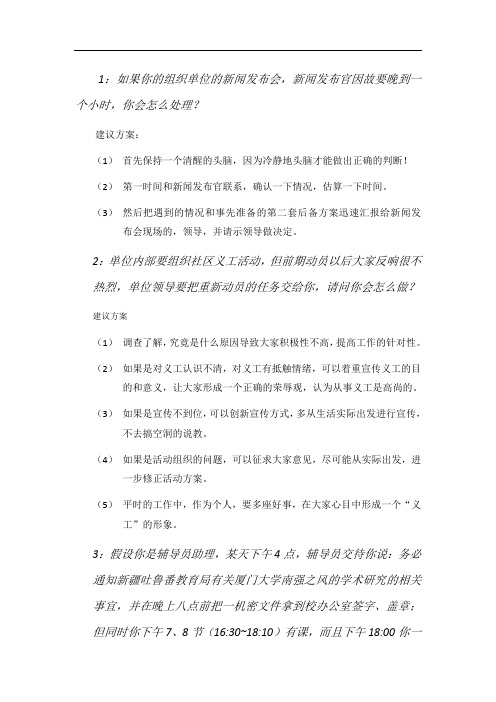 1：如果你的组织单位的新闻发布会，新闻发布官因故要晚到一个小时，你会怎么处理？

建议方案：

（1） 首先保持一个清醒的头脑，因为冷静地头脑才能做出正确的判断！

（2） 第一时间和新闻发布官联系，确认一下情况，估算一下时间。

（3） 然后把遇到的情况和事先准备的第二套后备方案迅速汇报给新闻发布会现场的，领导，并请示领导做决定。

2：单位内部要组织社区义工活动，但前期动员以后大家反响很不热烈，单位领导要把重新动员的任务交给你，请问你会怎么做？

建议方案

（1） 调查了解，究竟是什么原因导致大家积极性不高，提高工作的针对性。

（2） 如果是对义工认识不清，对义工有抵触情绪，可以着重宣传义工的目的和意义，让大家形成一个正确的荣辱观，认为从事义工是高尚的。

（3） 如果是宣传不到位，可以创新宣传方式，多从生活实际出发进行宣传，不去搞空洞的说教。

（4） 如果是活动组织的问题，可以征求大家意见，尽可能从实际出发，进一步修正活动方案。

（5） 平时的工作中，作为个人，要多座好事，在大家心目中形成一个“义工”的形象。

3：假设你是辅导员助理，某天下午4点，辅导员交待你说：务必通知新疆吐鲁番教育局有关厦门大学南强之风的学术研究的相关事宜，并在晚上八点前把一机密文件拿到校办公室签字、盖章；但同时你下午7、8节（16:30~18:10）有课，而且下午18:00你一